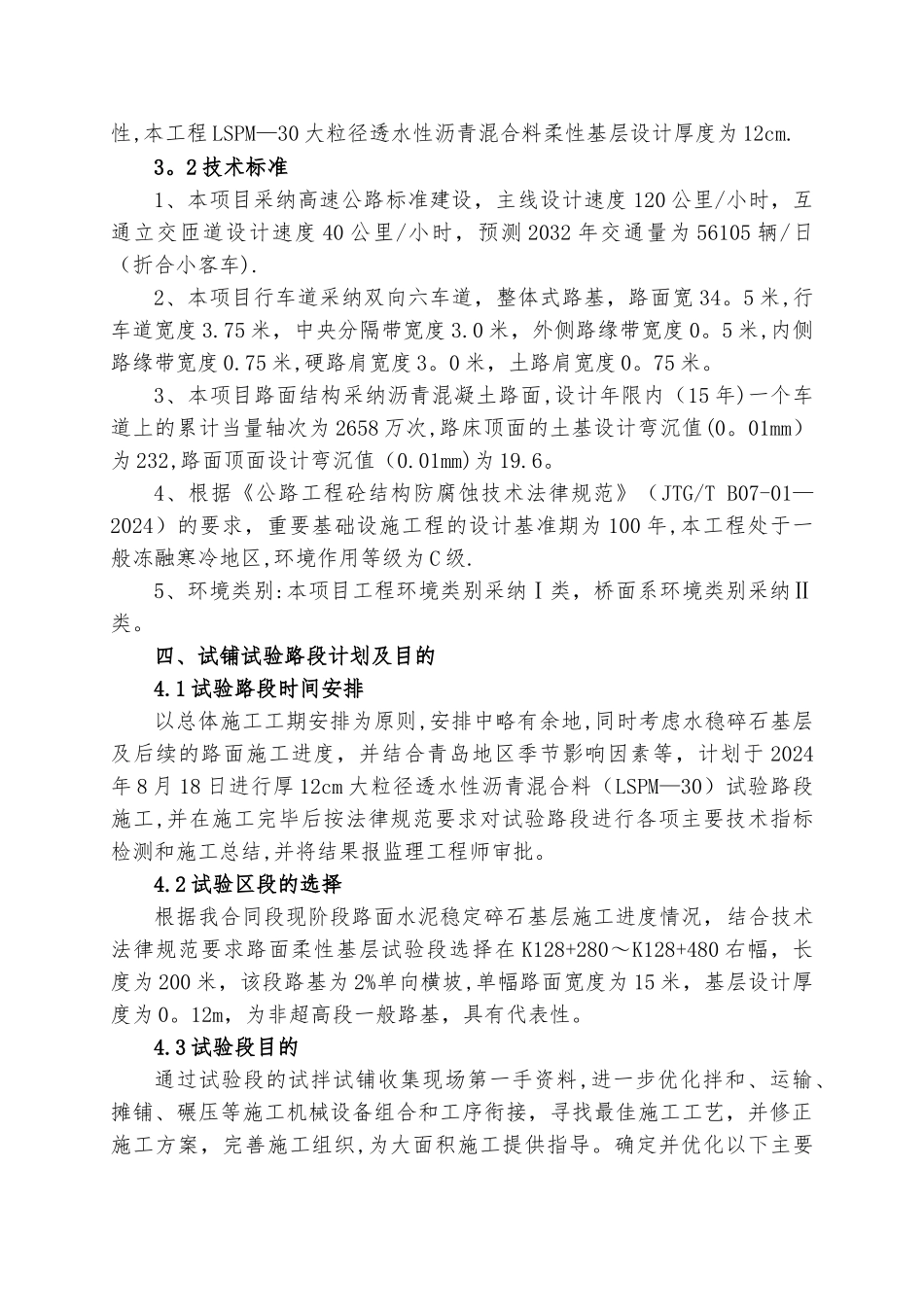 性,本工程LSPM—30大粒径透水性沥青混合料柔性基层设计厚度为12cm.

3。2技术标准

1、本项目采纳高速公路标准建设，主线设计速度120公里/小时，互通立交匝道设计速度40公里/小时，预测2032年交通量为56105辆/日（折合小客车).

2、本项目行车道采纳双向六车道，整体式路基，路面宽34。5米,行车道宽度3.75米，中央分隔带宽度3.0米，外侧路缘带宽度0。5米,内侧路缘带宽度0.75米,硬路肩宽度3。0米，土路肩宽度0。75米。

3、本项目路面结构采纳沥青混凝土路面,设计年限内（15年)一个车道上的累计当量轴次为2658万次,路床顶面的土基设计弯沉值(0。01mm）为232,路面顶面设计弯沉值（0.01mm)为19.6。

4、根据《公路工程砼结构防腐蚀技术法律规范》（JTG/T B07-01—2024）的要求，重要基础设施工程的设计基准期为100年,本工程处于一般冻融寒冷地区,环境作用等级为C级.

5、环境类别:本项目工程环境类别采纳Ⅰ类，桥面系环境类别采纳Ⅱ类。

四、试铺试验路段计划及目的

4.1试验路段时间安排

以总体施工工期安排为原则,安排中略有余地,同时考虑水稳碎石基层及后续的路面施工进度，并结合青岛地区季节影响因素等，计划于2024年8月18日进行厚12cm大粒径透水性沥青混合料（LSPM—30）试验路段施工,并在施工完毕后按法律规范要求对试验路段进行各项主要技术指标检测和施工总结,并将结果报监理工程师审批。

4.2试验区段的选择

根据我合同段现阶段路面水泥稳定碎石基层施工进度情况，结合技术法律规范要求路面柔性基层试验段选择在K128+280～K128+480右幅，长度为200米，该段路基为2%单向横坡,单幅路面宽度为15米，基层设计厚度为0。12m，为非超高段一般路基，具有代表性。

4.3试验段目的

通过试验段的试拌试铺收集现场第一手资料,进一步优化拌和、运输、摊铺、碾压等施工机械设备组合和工序衔接，寻找最佳施工工艺，并修正施工方案，完善施工组织,为大面积施工提供指导。确定并优化以下主要